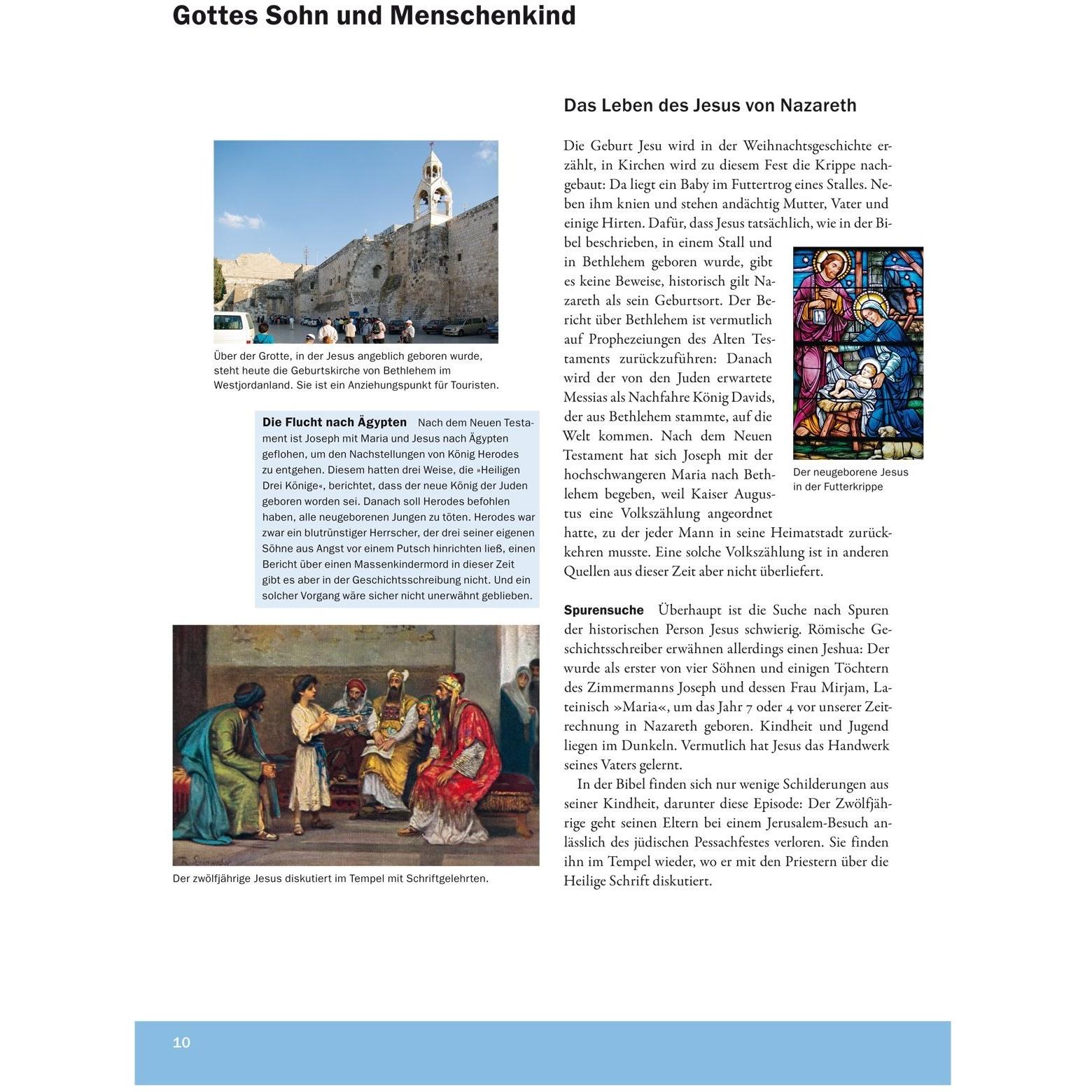 Gottes Sohn und Menschenkind

Über der Grotte, in der Jesus angeblich geboren wurde, steht heute die Geburtskirche von Bethlehem im Westjordanland. Sie ist ein Anziehungspunkt für Touristen.

Die Flucht nach Ägypten Nach dem Neuen Testament ist Joseph mit Maria und Jesus nach Ägypten geflohen, um den Nachstellungen von König Herodes zu entgehen. Diesem hatten drei Weise, die »Heiligen Drei Könige«, berichtet, dass der neue König der Juden geboren worden sei. Danach soll Herodes befohlen haben, alle neugeborenen Jungen zu töten. Herodes war zwar ein blutrünstiger Herrscher, der drei seiner eigenen Söhne aus Angst vor einem Putsch hinrichten ließ, einen Bericht über einen Massenkindermord in dieser Zeit gibt es aber in der Geschichtsschreibung nicht. Und ein solcher Vorgang wäre sicher nicht unerwähnt geblieben.

Der zwölfjährige Jesus diskutiert im Tempel mit Schriftgelehrten.

Das Leben des Jesus von Nazareth

Die Geburt Jesu wird in der Weihnachtsgeschichte erzählt, in Kirchen wird zu diesem Fest die Krippe nachgebaut: Da liegt ein Baby im Futtertrog eines Stalles. Neben ihm knien und stehen andächtig Mutter, Vater und einige Hirten. Dafür, dass Jesus tatsächlich, wie in der Bibel beschrieben, in einem Stall und in Bethlehem geboren wurde, gibt es keine Beweise, historisch gilt Nazareth als sein Geburtsort. Der Bericht über Bethlehem ist vermutlich auf Prophezeiungen des Alten Testaments zurückzuführen: Danach wird der von den Juden erwartete Messias als Nachfahre König Davids, der aus Bethlehem stammte, auf die Welt kommen. Nach dem Neuen Testament hat sich Joseph mit der hochschwangeren Maria nach Bethlehem begeben, weil Kaiser Augustus eine Volkszählung angeordnet hatte, zu der jeder Mann in seine Heimatstadt zurückkehren musste. Eine solche Volkszählung ist in anderen Quellen aus dieser Zeit aber nicht überliefert.

Der neugeborene Jesus in der Futterkrippe

Spurensuche Überhaupt ist die Suche nach Spuren der historischen Person Jesus schwierig. Römische Geschichtsschreiber erwähnen allerdings einen Jeshua: Der wurde als erster von vier Söhnen und einigen Töchtern des Zimmermanns Joseph und dessen Frau Mirjam, Lateinisch »Maria«, um das Jahr 7 oder 4 vor unserer Zeitrechnung in Nazareth geboren. Kindheit und Jugend liegen im Dunkeln. Vermutlich hat Jesus das Handwerk seines Vaters gelernt.

In der Bibel finden sich nur wenige Schilderungen aus seiner Kindheit, darunter diese Episode: Der Zwölfjährige geht seinen Eltern bei einem Jerusalem-Besuch anlässlich des jüdischen Pessachfestes verloren. Sie finden ihn im Tempel wieder, wo er mit den Priestern über die Heilige Schrift diskutiert.

10